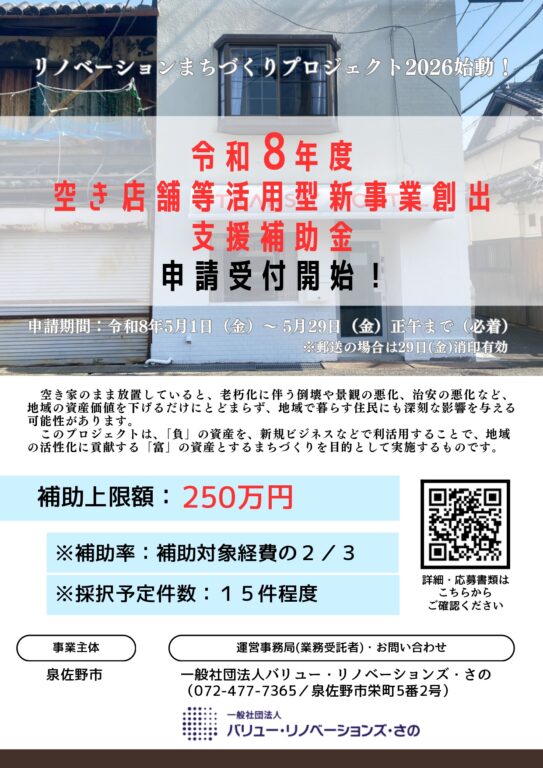 リノベーションまちづくりプロジェクト2026始動！

令和8年度
空き店舗等活用型新事業創出
支援補助金
申請受付開始！

申請期間：令和8年5月1日（金）～ 5月29日（金）正午まで（必着）
※郵送の場合は29日(金)消印有効

空き家のまま放置していると、老朽化に伴う倒壊や景観の悪化、治安の悪化など、地域の資産価値を下げるだけにとどまらず、地域で暮らす住民にも深刻な影響を与える可能性があります。
このプロジェクトは、「負」の資産を、新規ビジネスなどで利活用することで、地域の活性化に貢献する「富」の資産とするまちづくりを目的として実施するものです。

補助上限額：250万円

※補助率：補助対象経費の２／３

※採択予定件数：１５件程度

詳細・応募書類は
こちらから
ご確認ください

事業主体
泉佐野市

運営事務局(業務受託者)・お問い合わせ
一般社団法人バリュー・リノベーションズ・さの
（072-477-7365／泉佐野市栄町5番2号）

一般社団法人
バリュー・リノベーションズ・さの